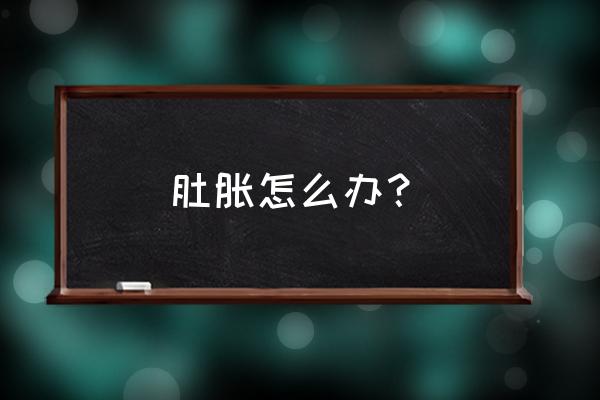 肚胀怎么办？